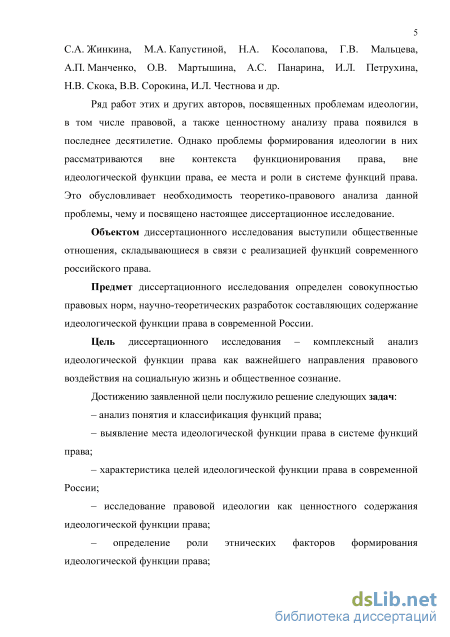 5

С.А. Жинкина, М.А. Капустиной, Н.А. Косолапова, Г.В. Мальцева, А.П. Манченко, О.В. Мартышина, А.С. Панарина, И.Л. Петрухина, Н.В. Скока, В.В. Сорокина, И.Л. Честнова и др.

Ряд работ этих и других авторов, посвященных проблемам идеологии, в том числе правовой, а также ценностному анализу права появился в последнее десятилетие. Однако проблемы формирования идеологии в них рассматриваются вне контекста функционирования права, вне идеологической функции права, ее места и роли в системе функций права. Это обусловливает необходимость теоретико-правового анализа данной проблемы, чему и посвящено настоящее диссертационное исследование.

Объектом диссертационного исследования выступили общественные отношения, складывающиеся в связи с реализацией функций современного российского права.

Предмет диссертационного исследования определен совокупностью правовых норм, научно-теоретических разработок составляющих содержание идеологической функции права в современной России.

Цель диссертационного исследования – комплексный анализ идеологической функции права как важнейшего направления правового воздействия на социальную жизнь и общественное сознание.

Достижению заявленной цели послужило решение следующих задач:

– анализ понятия и классификация функций права;

– выявление места идеологической функции права в системе функций права;

– характеристика целей идеологической функции права в современной России;

– исследование правовой идеологии как ценностного содержания идеологической функции права;

– определение роли этнических факторов формирования идеологической функции права;

dsLib.net
библиотека диссертаций